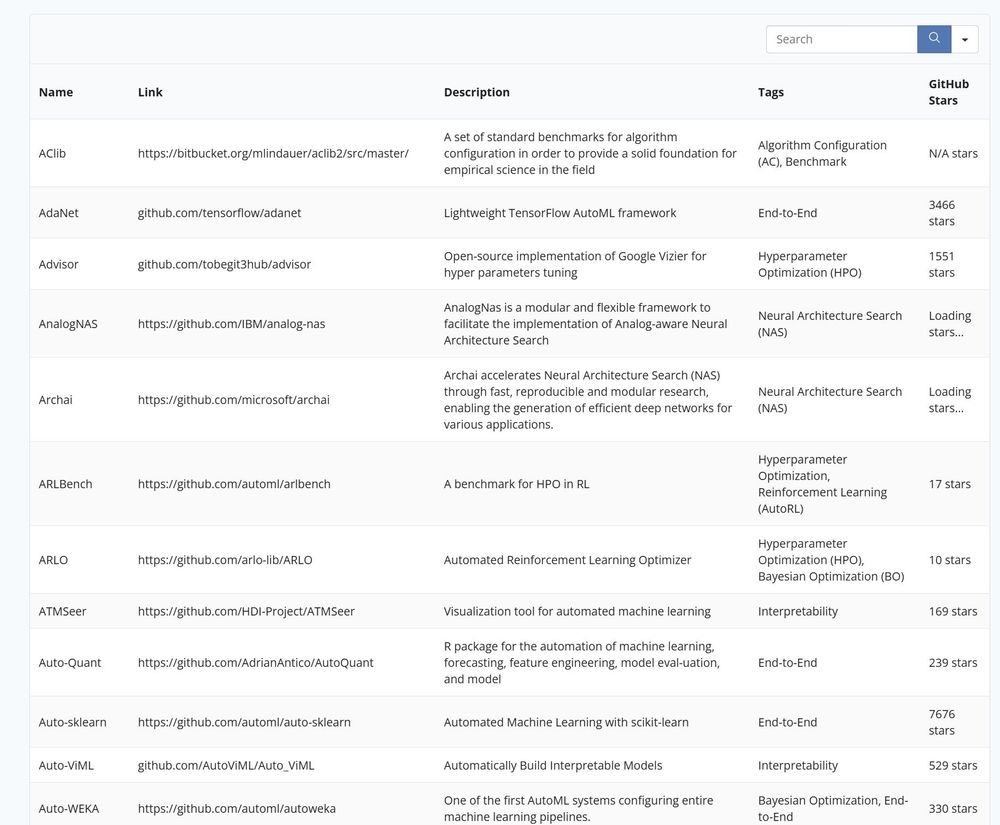 Search

| Name | Link | Description | Tags | GitHub Stars |
|---|---|---|---|---|
| AClib | https://bitbucket.org/mlindauer/aclib2/src/master/ | A set of standard benchmarks for algorithm configuration in order to provide a solid foundation for empirical science in the field | Algorithm Configuration (AC), Benchmark | N/A stars |
| AdaNet | github.com/tensorflow/adanet | Lightweight TensorFlow AutoML framework | End-to-End | 3466 stars |
| Advisor | github.com/tobegit3hub/advisor | Open-source implementation of Google Vizier for hyper parameters tuning | Hyperparameter Optimization (HPO) | 1551 stars |
| AnalogNAS | https://github.com/IBM/analog-nas | AnalogNas is a modular and flexible framework to facilitate the implementation of Analog-aware Neural Architecture Search | Neural Architecture Search (NAS) | Loading stars... |
| Archai | https://github.com/microsoft/archai | Archai accelerates Neural Architecture Search (NAS) through fast, reproducible and modular research, enabling the generation of efficient deep networks for various applications. | Neural Architecture Search (NAS) | Loading stars... |
| ARLBench | https://github.com/automl/arlbench | A benchmark for HPO in RL | Hyperparameter Optimization, Reinforcement Learning (AutoRL) | 17 stars |
| ARLO | https://github.com/arlo-lib/ARLO | Automated Reinforcement Learning Optimizer | Hyperparameter Optimization (HPO), Bayesian Optimization (BO) | 10 stars |
| ATMSeer | https://github.com/HDI-Project/ATMSeer | Visualization tool for automated machine learning | Interpretability | 169 stars |
| Auto-Quant | https://github.com/AdrianAntico/AutoQuant | R package for the automation of machine learning, forecasting, feature engineering, model eval-uation, and model | End-to-End | 239 stars |
| Auto-sklearn | https://github.com/automl/auto-sklearn | Automated Machine Learning with scikit-learn | End-to-End | 7676 stars |
| Auto-ViML | github.com/AutoViML/Auto_ViML | Automatically Build Interpretable Models | Interpretability | 529 stars |
| Auto-WEKA | https://github.com/automl/autoweka | One of the first AutoML systems configuring entire machine learning pipelines. | Bayesian Optimization, End-to-End | 330 stars |